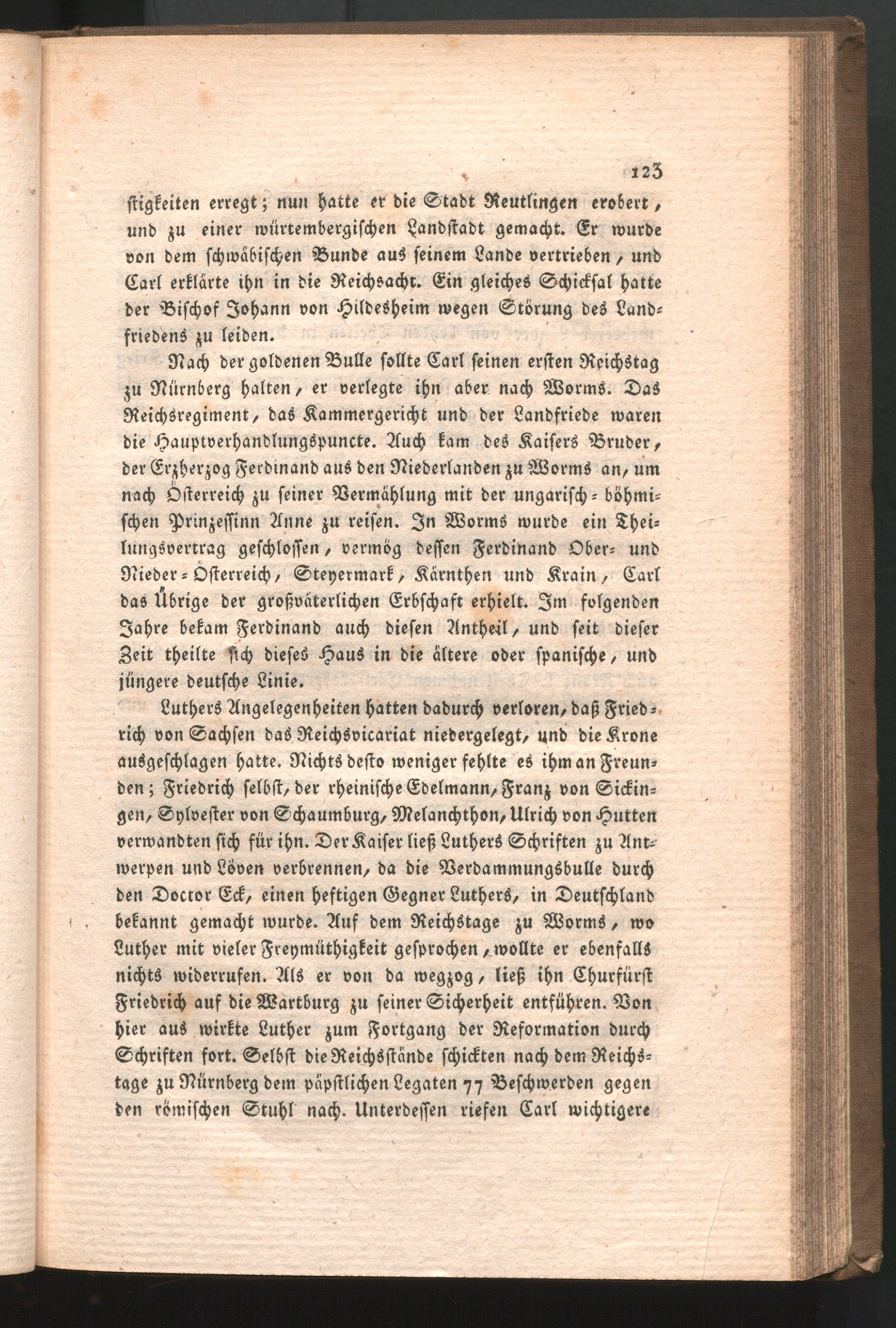 123

stigkeiten erregt; nun hatte er die Stadt Reutlingen erobert, und zu einer würtembergischen Landstadt gemacht. Er wurde von dem schwäbischen Bunde aus seinem Lande vertrieben, und Carl erklärte ihn in die Reichsacht. Ein gleiches Schicksal hatte der Bischof Johann von Hildesheim wegen Störung des Landfriedens zu leiden.

Nach der goldenen Bulle sollte Carl seinen ersten Reichstag zu Nürnberg halten, er verlegte ihn aber nach Worms. Das Reichsregiment, das Kammergericht und der Landfriede waren die Hauptverhandlungspuncte. Auch kam des Kaisers Bruder, der Erzherzog Ferdinand aus den Niederlanden zu Worms an, um nach Österreich zu seiner Vermählung mit der ungarisch-böhmischen Prinzessinn Anne zu reisen. In Worms wurde ein Theilungsvertrag geschlossen, vermög dessen Ferdinand Ober- und Nieder-Österreich, Steyermark, Kärnthen und Krain, Carl das Übrige der großväterlichen Erbschaft erhielt. Im folgenden Jahre bekam Ferdinand auch diesen Antheil, und seit dieser Zeit theilte sich dieses Haus in die ältere oder spanische, und jüngere deutsche Linie.

Luthers Angelegenheiten hatten dadurch verloren, daß Friedrich von Sachsen das Reichsvicariat niedergelegt, und die Krone ausgeschlagen hatte. Nichts desto weniger fehlte es ihm an Freunden; Friedrich selbst, der rheinische Edelmann, Franz von Sickingen, Sylvester von Schaumburg, Melanchthon, Ulrich von Hutten verwandten sich für ihn. Der Kaiser ließ Luthers Schriften zu Antwerpen und Löven verbrennen, da die Verdammungsbulle durch den Doctor Eck, einen heftigen Gegner Luthers, in Deutschland bekannt gemacht wurde. Auf dem Reichstage zu Worms, wo Luther mit vieler Freymüthigkeit gesprochen, wollte er ebenfalls nichts widerrufen. Als er von da wegzog, ließ ihn Churfürst Friedrich auf die Wartburg zu seiner Sicherheit entführen. Von hier aus wirkte Luther zum Fortgang der Reformation durch Schriften fort. Selbst die Reichsstände schickten nach dem Reichstage zu Nürnberg dem päpstlichen Legaten 77 Beschwerden gegen den römischen Stuhl nach. Unterdessen riefen Carl wichtigere